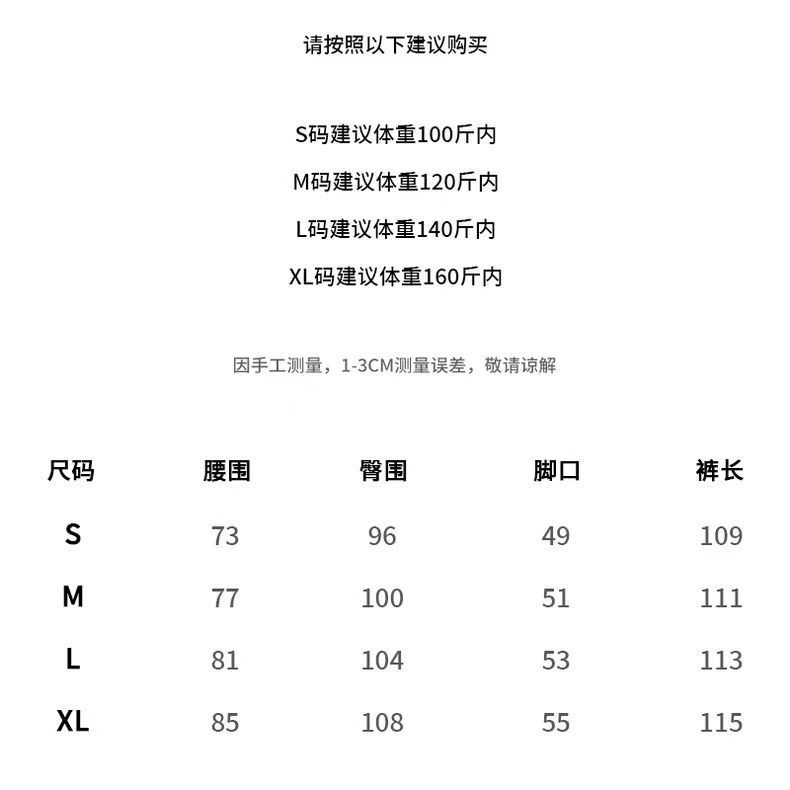 请按照以下建议购买

S码建议体重100斤内

M码建议体重120斤内

L码建议体重140斤内

XL码建议体重160斤内

因手工测量，1-3CM测量误差，敬请谅解

| 尺码 | 腰围 | 臀围 | 脚口 | 裤长 |
|---|---|---|---|---|
| S | 73 | 96 | 49 | 109 |
| M | 77 | 100 | 51 | 111 |
| L | 81 | 104 | 53 | 113 |
| XL | 85 | 108 | 55 | 115 |